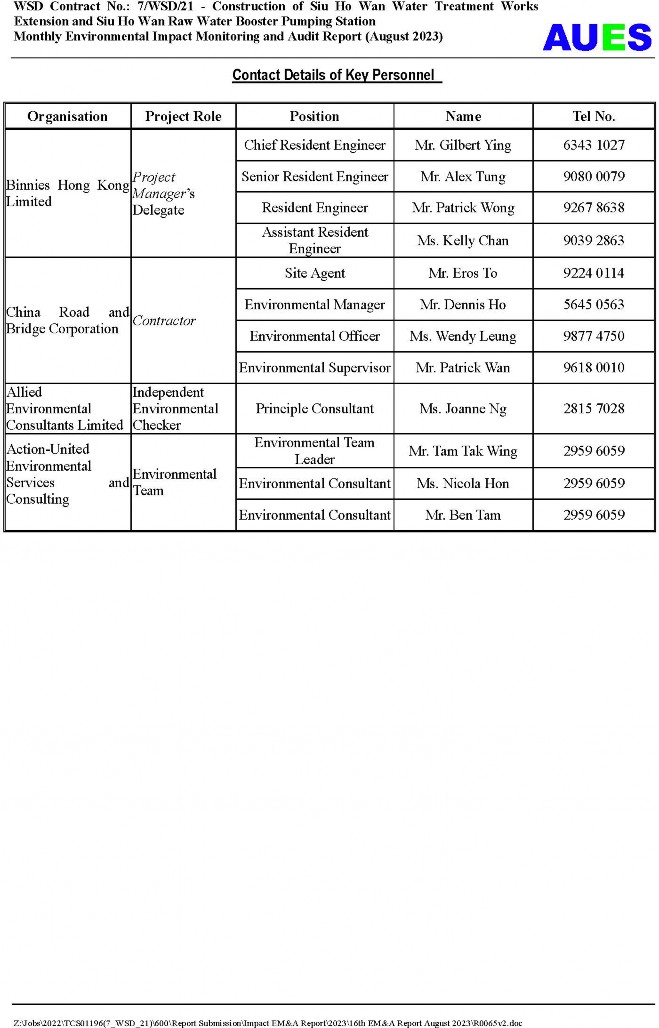 WSD Contract No.: 7/WSD/21 - Construction of Siu Ho Wan Water Treatment Works Extension and Siu Ho Wan Raw Water Booster Pumping Station
Monthly Environmental Impact Monitoring and Audit Report (August 2023)

AUES

Contact Details of Key Personnel

| Organisation | Project Role | Position | Name | Tel No. |
|---|---|---|---|---|
| Binnies Hong Kong Limited | Project Manager's Delegate | Chief Resident Engineer | Mr. Gilbert Ying | 6343 1027 |
| | | Senior Resident Engineer | Mr. Alex Tung | 9080 0079 |
| | | Resident Engineer | Mr. Patrick Wong | 9267 8638 |
| | | Assistant Resident Engineer | Ms. Kelly Chan | 9039 2863 |
| China Road and Bridge Corporation | Contractor | Site Agent | Mr. Eros To | 9224 0114 |
| | | Environmental Manager | Mr. Dennis Ho | 5645 0563 |
| | | Environmental Officer | Ms. Wendy Leung | 9877 4750 |
| | | Environmental Supervisor | Mr. Patrick Wan | 9618 0010 |
| Allied Environmental Consultants Limited | Independent Environmental Checker | Principle Consultant | Ms. Joanne Ng | 2815 7028 |
| Action-United Environmental Services and Consulting | Environmental Team | Environmental Team Leader | Mr. Tam Tak Wing | 2959 6059 |
| | | Environmental Consultant | Ms. Nicola Hon | 2959 6059 |
| | | Environmental Consultant | Mr. Ben Tam | 2959 6059 |

Z:\Jobs\2022\TCS01196(7_WSD_21)\600\Report Submission\Impact EM&A Report\2023\16th EM&A Report August 2023\R0065v2.doc